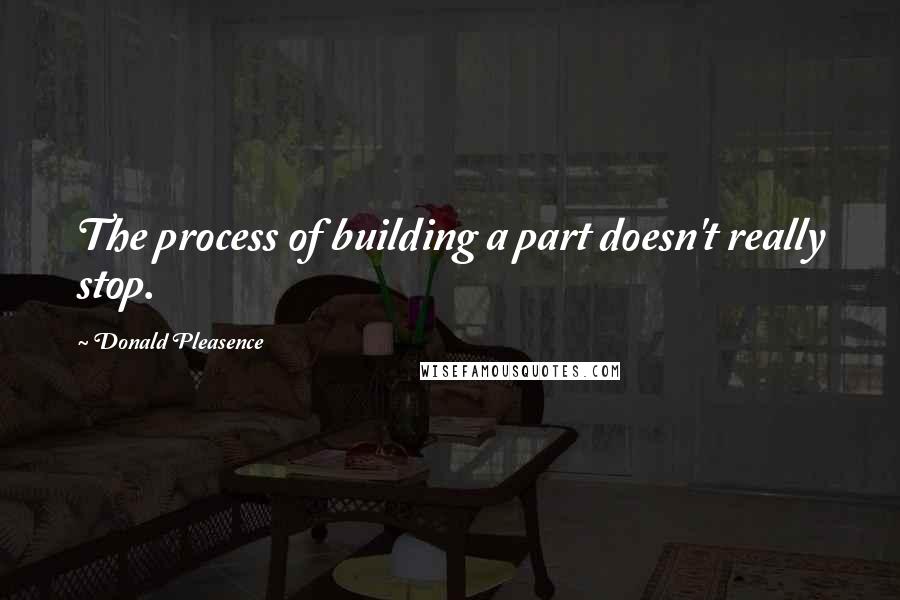 The process of building a part doesn't really stop.

~ Donald Pleasence

WISEFAMOUSQUOTES.COM